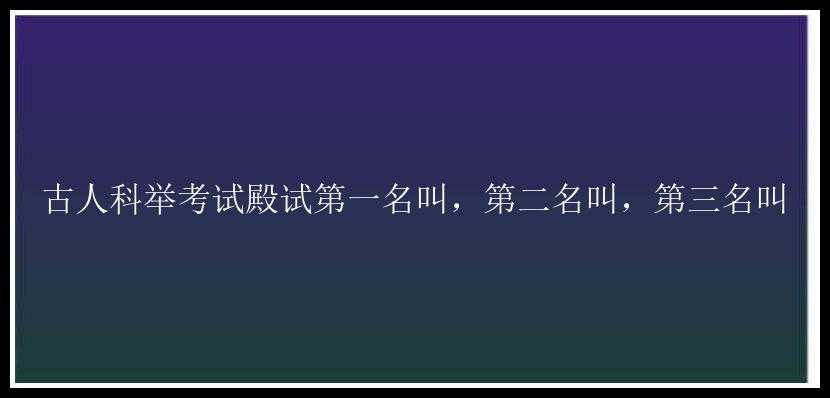 古人科举考试殿试第一名叫，第二名叫，第三名叫